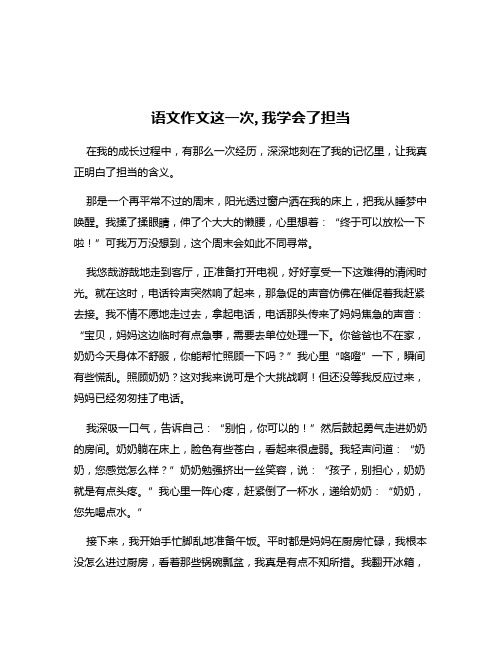 语文作文这一次, 我学会了担当

在我的成长过程中，有那么一次经历，深深地刻在了我的记忆里，让我真正明白了担当的含义。

那是一个再平常不过的周末，阳光透过窗户洒在我的床上，把我从睡梦中唤醒。我揉了揉眼睛，伸了个大大的懒腰，心里想着：“终于可以放松一下啦！”可我万万没想到，这个周末会如此不同寻常。

我悠哉游哉地走到客厅，正准备打开电视，好好享受一下这难得的清闲时光。就在这时，电话铃声突然响了起来，那急促的声音仿佛在催促着我赶紧去接。我不情不愿地走过去，拿起电话，电话那头传来了妈妈焦急的声音：“宝贝，妈妈这边临时有点急事，需要去单位处理一下。你爸爸也不在家，奶奶今天身体不舒服，你能帮忙照顾一下吗？”我心里“咯噔”一下，瞬间有些慌乱。照顾奶奶？这对我来说可是个大挑战啊！但还没等我反应过来，妈妈已经匆匆挂了电话。

我深吸一口气，告诉自己：“别怕，你可以的！”然后鼓起勇气走进奶奶的房间。奶奶躺在床上，脸色有些苍白，看起来很虚弱。我轻声问道：“奶奶，您感觉怎么样？”奶奶勉强挤出一丝笑容，说：“孩子，别担心，奶奶就是有点头疼。”我心里一阵心疼，赶紧倒了一杯水，递给奶奶：“奶奶，您先喝点水。”

接下来，我开始手忙脚乱地准备午饭。平时都是妈妈在厨房忙碌，我根本没怎么进过厨房，看着那些锅碗瓢盆，我真是有点不知所措。我翻开冰箱，